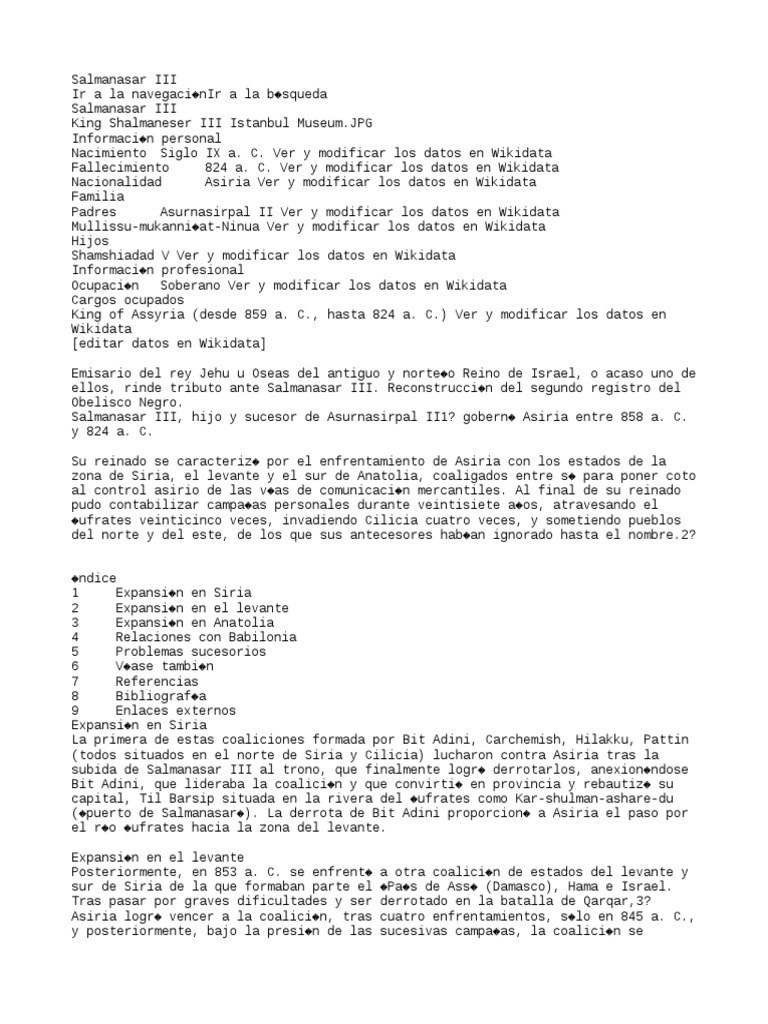 Salmanasar III
Ir a la navegaci◆nIr a la b◆squeda
Salmanasar III
King Shalmaneser III Istanbul Museum.JPG
Informaci◆n personal
Nacimiento  Siglo IX a. C. Ver y modificar los datos en Wikidata
Fallecimiento     824 a. C. Ver y modificar los datos en Wikidata
Nacionalidad      Asiria Ver y modificar los datos en Wikidata
Familia
Padres      Asurnasirpal II Ver y modificar los datos en Wikidata
Mullissu-mukanni◆at-Ninua Ver y modificar los datos en Wikidata
Hijos
Shamshiadad V Ver y modificar los datos en Wikidata
Informaci◆n profesional
Ocupaci◆n   Soberano Ver y modificar los datos en Wikidata
Cargos ocupados
King of Assyria (desde 859 a. C., hasta 824 a. C.) Ver y modificar los datos en Wikidata
[editar datos en Wikidata]

Emisario del rey Jehu u Oseas del antiguo y norte◆o Reino de Israel, o acaso uno de ellos, rinde tributo ante Salmanasar III. Reconstrucci◆n del segundo registro del Obelisco Negro.
Salmanasar III, hijo y sucesor de Asurnasirpal II1? gobern◆ Asiria entre 858 a. C. y 824 a. C.

Su reinado se caracteriz◆ por el enfrentamiento de Asiria con los estados de la zona de Siria, el levante y el sur de Anatolia, coaligados entre s◆ para poner coto al control asirio de las v◆as de comunicaci◆n mercantiles. Al final de su reinado pudo contabilizar campa◆as personales durante veintisiete a◆os, atravesando el ◆ufrates veinticinco veces, invadiendo Cilicia cuatro veces, y sometiendo pueblos del norte y del este, de los que sus antecesores hab◆an ignorado hasta el nombre.2?

◆ndice
1     Expansi◆n en Siria
2     Expansi◆n en el levante
3     Expansi◆n en Anatolia
4     Relaciones con Babilonia
5     Problemas sucesorios
6     V◆ase tambi◆n
7     Referencias
8     Bibliograf◆a
9     Enlaces externos
Expansi◆n en Siria
La primera de estas coaliciones formada por Bit Adini, Carchemish, Hilakku, Pattin (todos situados en el norte de Siria y Cilicia) lucharon contra Asiria tras la subida de Salmanasar III al trono, que finalmente logr◆ derrotarlos, anexion◆ndose Bit Adini, que lideraba la coalici◆n y que convirti◆ en provincia y rebautiz◆ su capital, Til Barsip situada en la rivera del ◆ufrates como Kar-shulman-ashare-du (◆puerto de Salmanasar◆). La derrota de Bit Adini proporcion◆ a Asiria el paso por el r◆o ◆ufrates hacia la zona del levante.

Expansi◆n en el levante
Posteriormente, en 853 a. C. se enfrent◆ a otra coalici◆n de estados del levante y sur de Siria de la que formaban parte el ◆Pa◆s de Ass◆ (Damasco), Hama e Israel. Tras pasar por graves dificultades y ser derrotado en la batalla de Qarqar,3? Asiria logr◆ vencer a la coalici◆n, tras cuatro enfrentamientos, s◆lo en 845 a. C., y posteriormente, bajo la presi◆n de las sucesivas campa◆as, la coalici◆n se